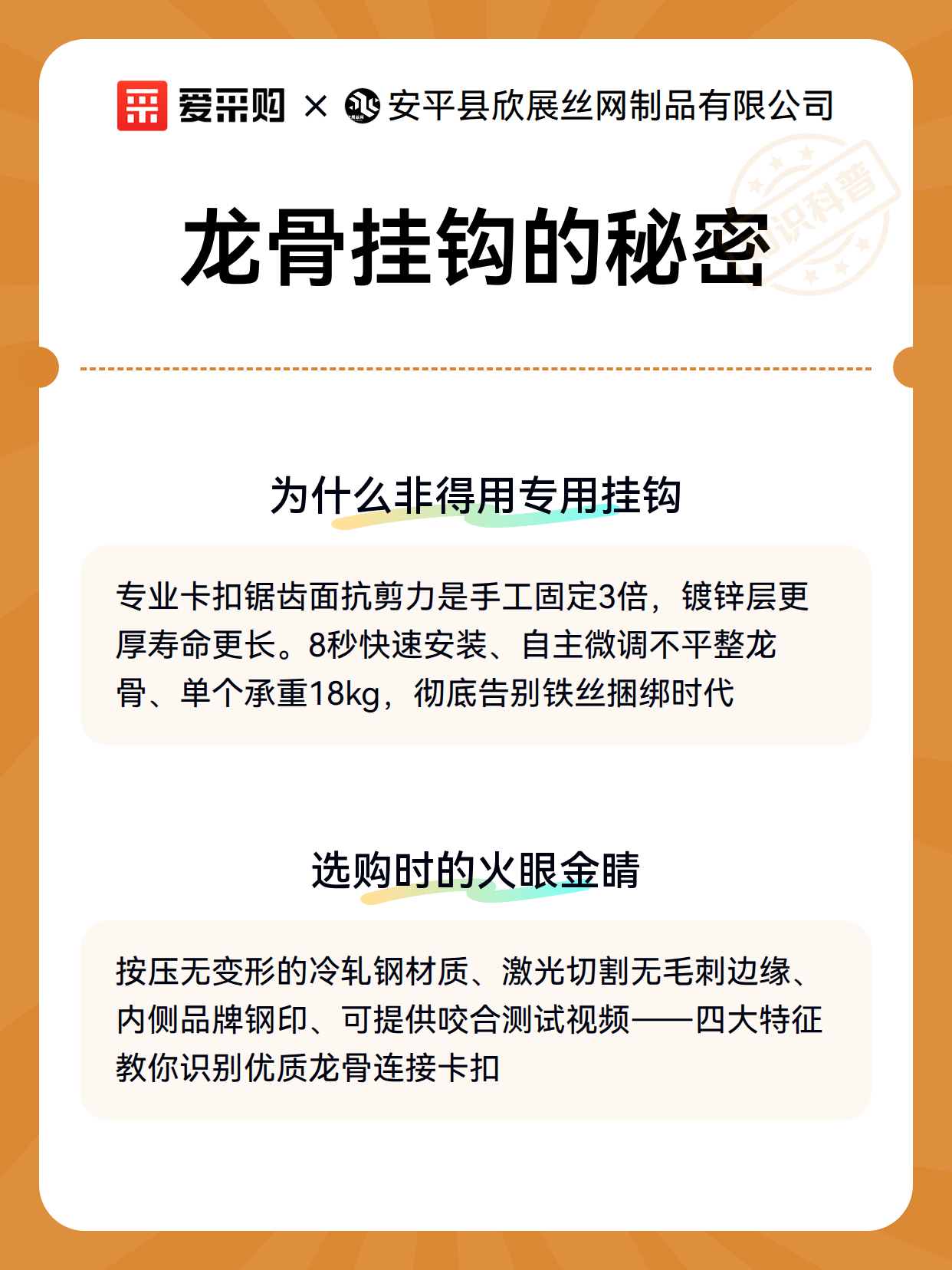 爱采购 × 安平县欣展丝网制品有限公司

识科普

龙骨挂钩的秘密

为什么非得用专用挂钩

专业卡扣锯齿面抗剪力是手工固定3倍，镀锌层更厚寿命更长。8秒快速安装、自主微调不平整龙骨、单个承重18kg，彻底告别铁丝捆绑时代

选购时的火眼金睛

按压无变形的冷轧钢材质、激光切割无毛刺边缘、内侧品牌钢印、可提供咬合测试视频——四大特征教你识别优质龙骨连接卡扣